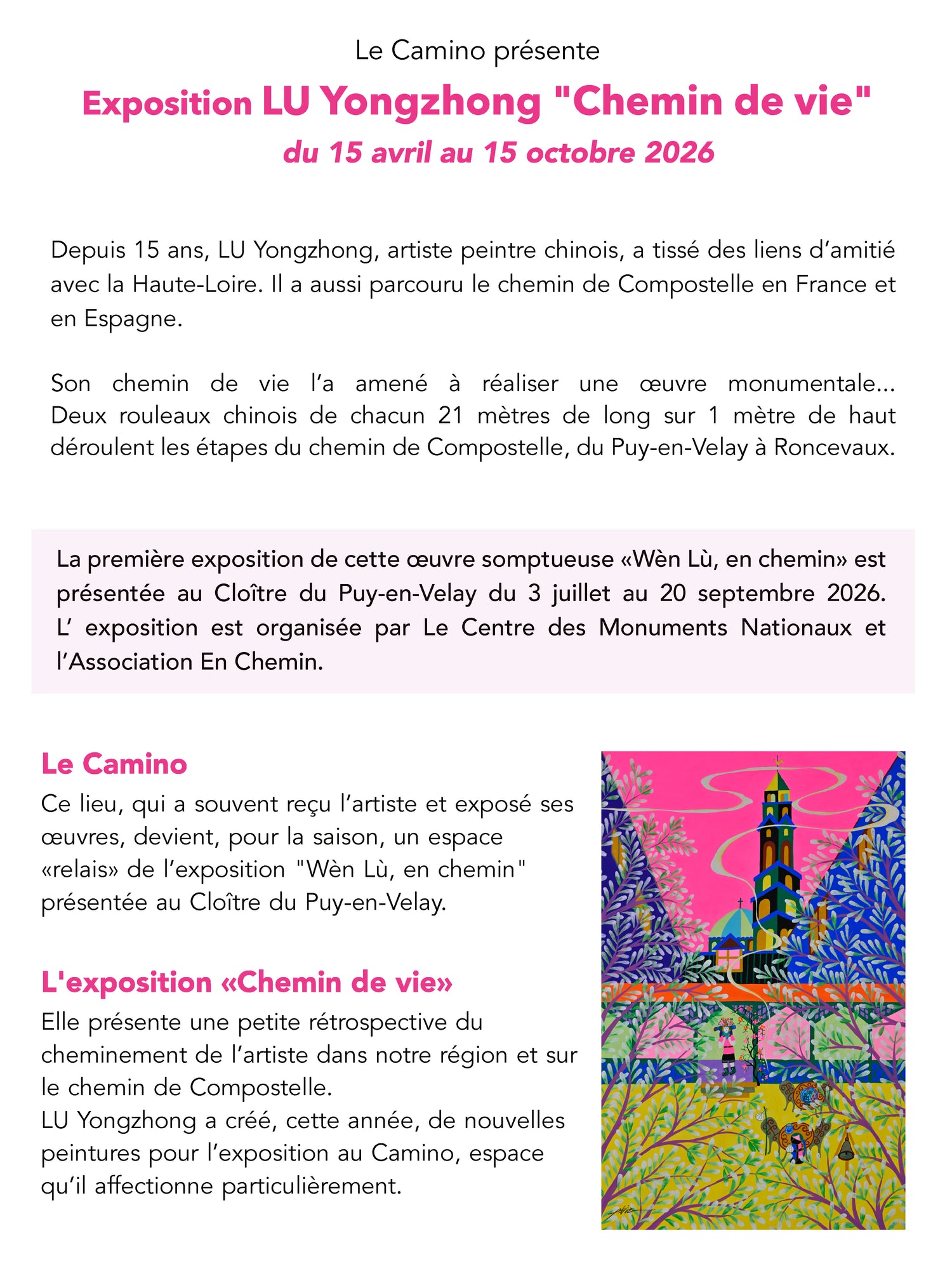 Le Camino présente

Exposition LU Yongzhong "Chemin de vie"

du 15 avril au 15 octobre 2026

Depuis 15 ans, LU Yongzhong, artiste peintre chinois, a tissé des liens d'amitié avec la Haute-Loire. Il a aussi parcouru le chemin de Compostelle en France et en Espagne.

Son chemin de vie l'a amené à réaliser une œuvre monumentale... Deux rouleaux chinois de chacun 21 mètres de long sur 1 mètre de haut déroulent les étapes du chemin de Compostelle, du Puy-en-Velay à Roncevaux.

La première exposition de cette œuvre somptueuse «Wèn Lù, en chemin» est présentée au Cloître du Puy-en-Velay du 3 juillet au 20 septembre 2026. L' exposition est organisée par Le Centre des Monuments Nationaux et l'Association En Chemin.

Le Camino

Ce lieu, qui a souvent reçu l'artiste et exposé ses œuvres, devient, pour la saison, un espace «relais» de l'exposition "Wèn Lù, en chemin" présentée au Cloître du Puy-en-Velay.

L'exposition «Chemin de vie»

Elle présente une petite rétrospective du cheminement de l'artiste dans notre région et sur le chemin de Compostelle.
LU Yongzhong a créé, cette année, de nouvelles peintures pour l'exposition au Camino, espace qu'il affectionne particulièrement.